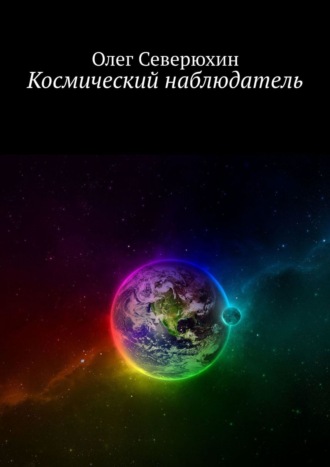 Олег Северюхин
Космический наблюдатель